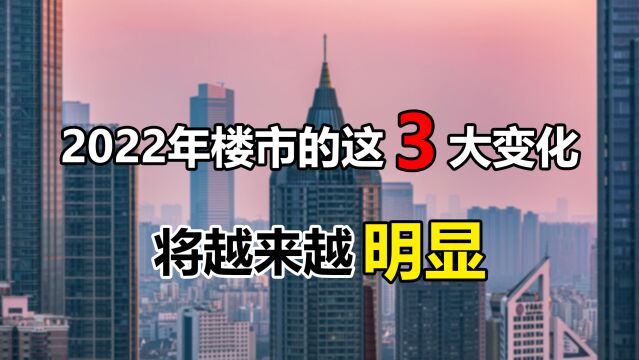 2022年楼市的这 3 大变化

将越来越 明显